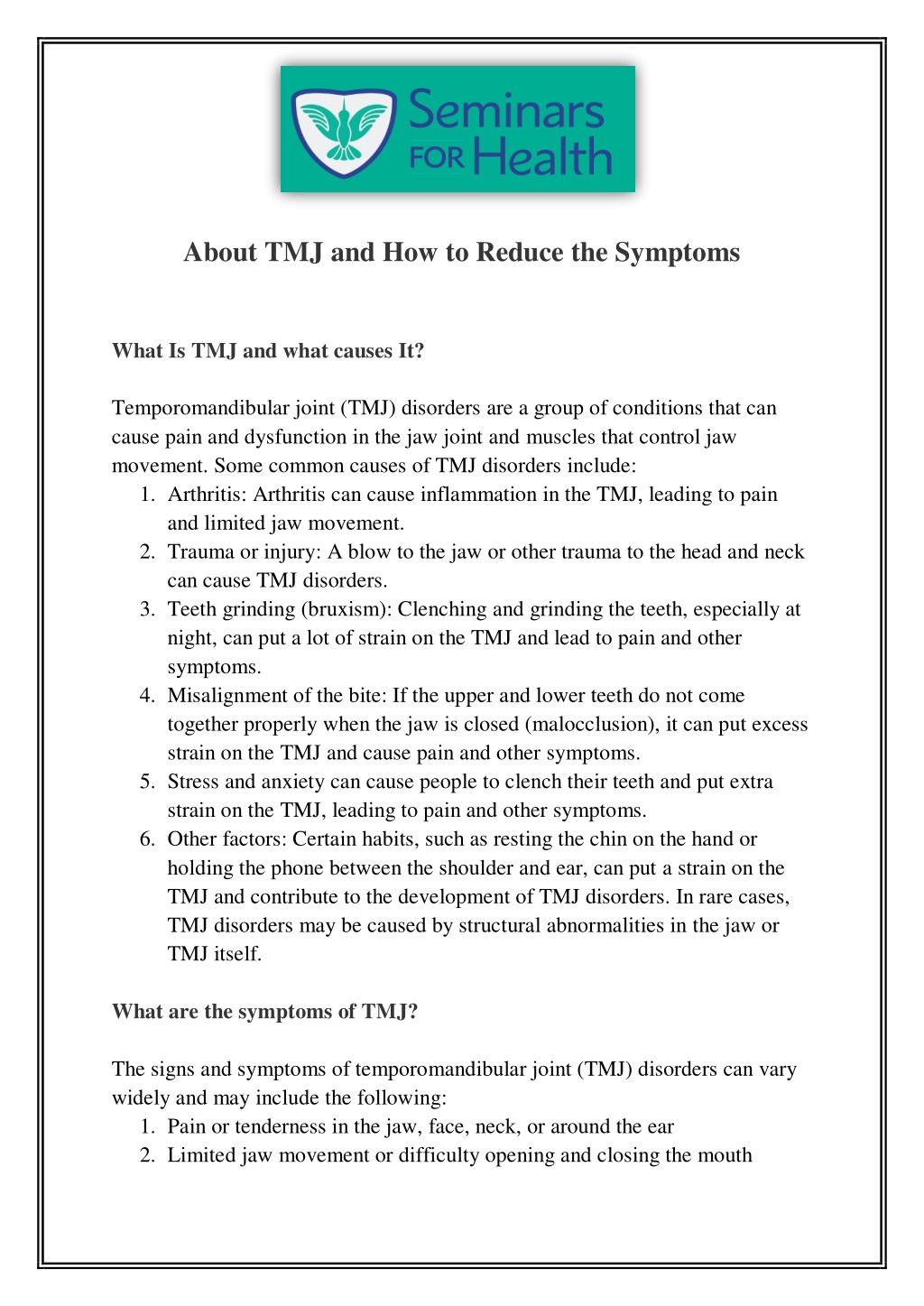 Seminars FOR Health

About TMJ and How to Reduce the Symptoms

What Is TMJ and what causes It?

Temporomandibular joint (TMJ) disorders are a group of conditions that can cause pain and dysfunction in the jaw joint and muscles that control jaw movement. Some common causes of TMJ disorders include:
1. Arthritis: Arthritis can cause inflammation in the TMJ, leading to pain and limited jaw movement.
2. Trauma or injury: A blow to the jaw or other trauma to the head and neck can cause TMJ disorders.
3. Teeth grinding (bruxism): Clenching and grinding the teeth, especially at night, can put a lot of strain on the TMJ and lead to pain and other symptoms.
4. Misalignment of the bite: If the upper and lower teeth do not come together properly when the jaw is closed (malocclusion), it can put excess strain on the TMJ and cause pain and other symptoms.
5. Stress and anxiety can cause people to clench their teeth and put extra strain on the TMJ, leading to pain and other symptoms.
6. Other factors: Certain habits, such as resting the chin on the hand or holding the phone between the shoulder and ear, can put a strain on the TMJ and contribute to the development of TMJ disorders. In rare cases, TMJ disorders may be caused by structural abnormalities in the jaw or TMJ itself.

What are the symptoms of TMJ?

The signs and symptoms of temporomandibular joint (TMJ) disorders can vary widely and may include the following:
1. Pain or tenderness in the jaw, face, neck, or around the ear
2. Limited jaw movement or difficulty opening and closing the mouth